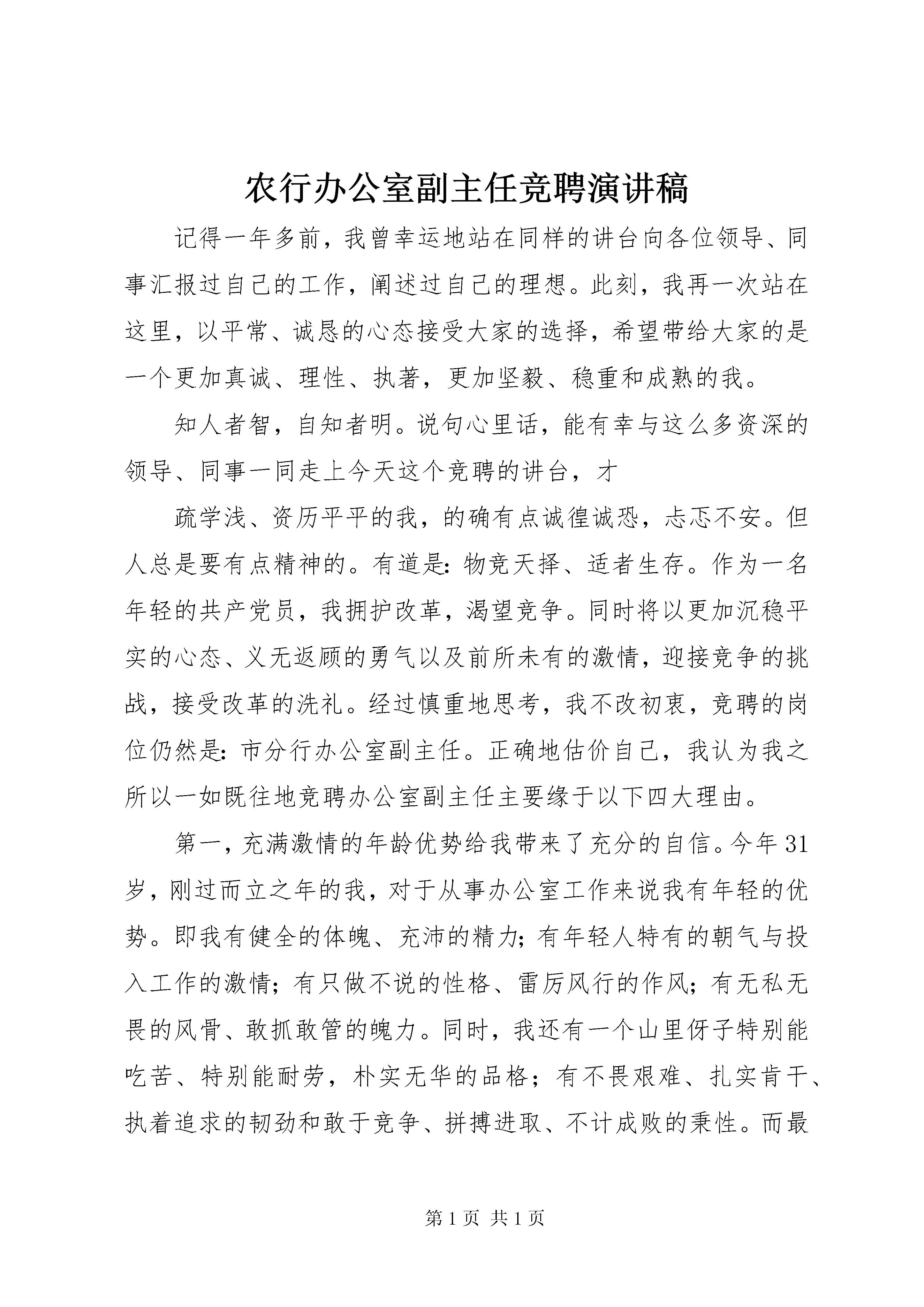 农行办公室副主任竞聘演讲稿

记得一年多前，我曾幸运地站在同样的讲台向各位领导、同事汇报过自己的工作，阐述过自己的理想。此刻，我再一次站在这里，以平常、诚恳的心态接受大家的选择，希望带给大家的是一个更加真诚、理性、执著，更加坚毅、稳重和成熟的我。

知人者智，自知者明。说句心里话，能有幸与这么多资深的领导、同事一同走上今天这个竞聘的讲台，才

疏学浅、资历平平的我，的确有点诚惶诚恐，忐忑不安。但人总是要有点精神的。有道是：物竞天择、适者生存。作为一名年轻的共产党员，我拥护改革，渴望竞争。同时将以更加沉稳平实的心态、义无返顾的勇气以及前所未有的激情，迎接竞争的挑战，接受改革的洗礼。经过慎重地思考，我不改初衷，竞聘的岗位仍然是：市分行办公室副主任。正确地估价自己，我认为我之所以一如既往地竞聘办公室副主任主要缘于以下四大理由。

第一，充满激情的年龄优势给我带来了充分的自信。今年31岁，刚过而立之年的我，对于从事办公室工作来说我有年轻的优势。即我有健全的体魄、充沛的精力；有年轻人特有的朝气与投入工作的激情；有只做不说的性格、雷厉风行的作风；有无私无畏的风骨、敢抓敢管的魄力。同时，我还有一个山里伢子特别能吃苦、特别能耐劳，朴实无华的品格；有不畏艰难、扎实肯干、执着追求的韧劲和敢于竞争、拼搏进取、不计成败的秉性。而最

第1页 共1页